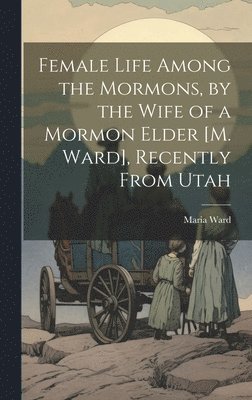 Female Life Among the Mormons, by the Wife of a Mormon Elder [M. Ward], Recently From Utah

Maria Ward